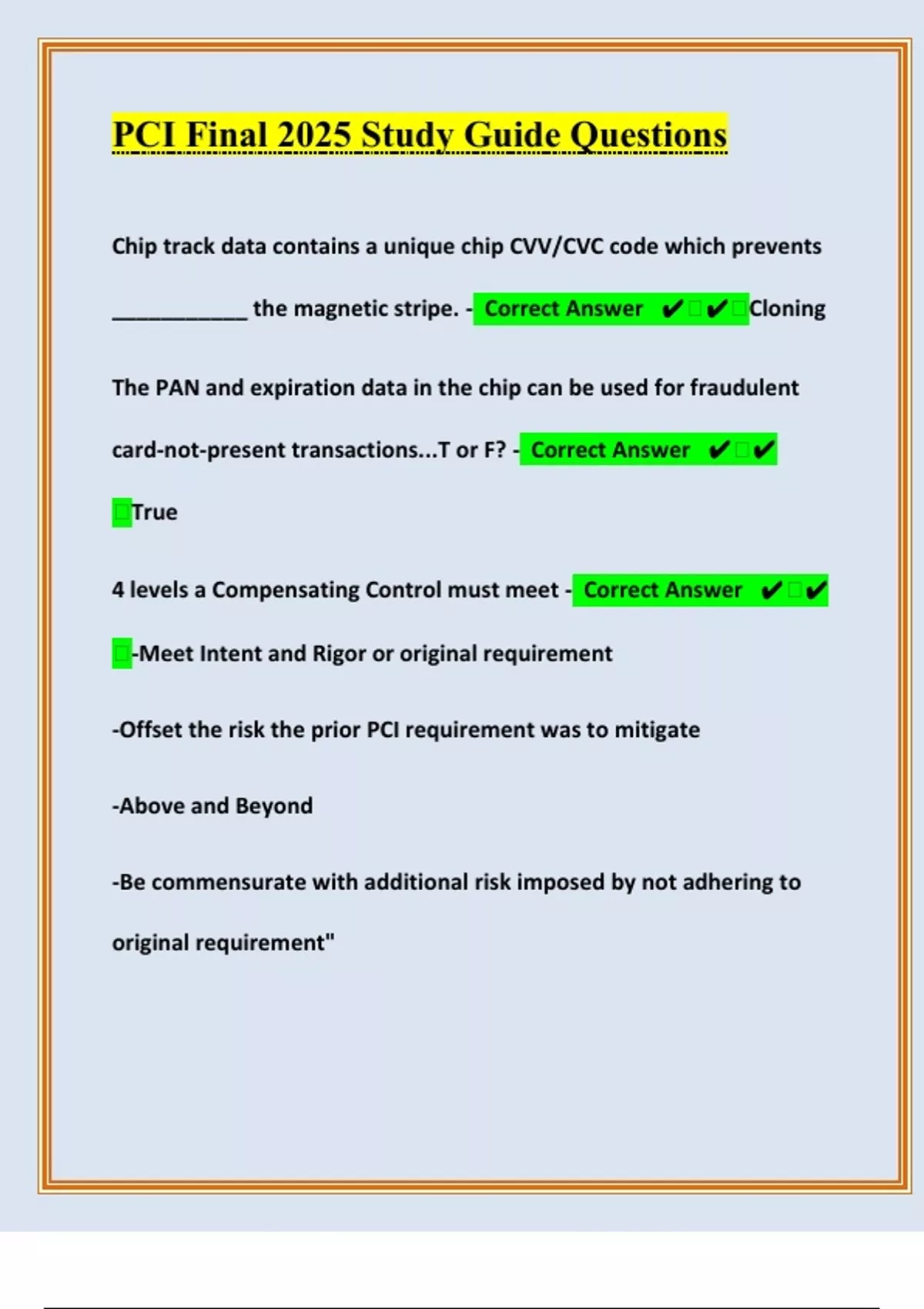 PCI Final 2025 Study Guide Questions

Chip track data contains a unique chip CVV/CVC code which prevents ___________ the magnetic stripe. - Correct Answer ✔✔Cloning

The PAN and expiration data in the chip can be used for fraudulent card-not-present transactions...T or F? - Correct Answer ✔✔True

4 levels a Compensating Control must meet - Correct Answer ✔✔-Meet Intent and Rigor or original requirement

-Offset the risk the prior PCI requirement was to mitigate

-Above and Beyond

-Be commensurate with additional risk imposed by not adhering to original requirement"